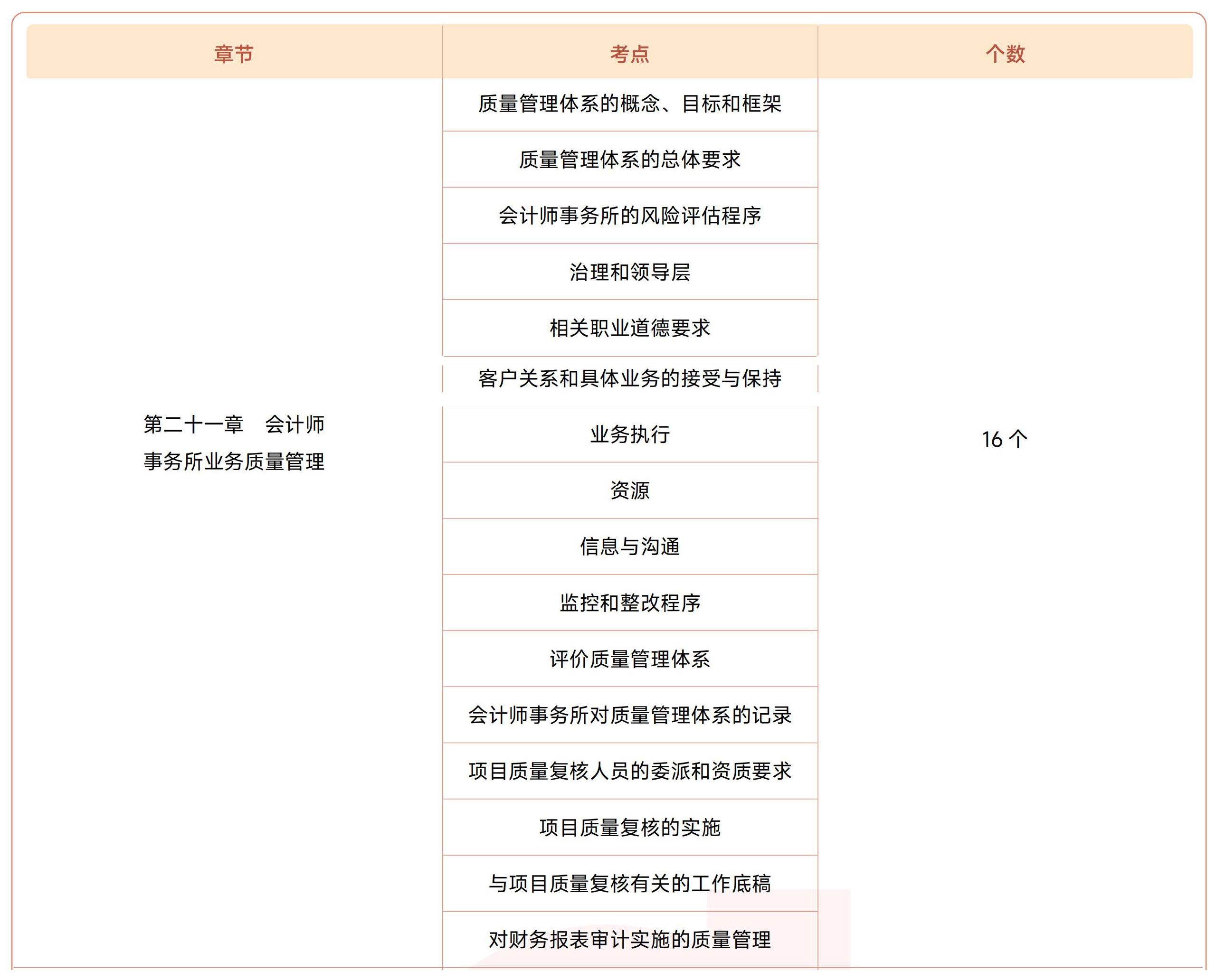 | 章节 | 考点 | 个数 |
|---|---|---|
| 第二十一章　会计师事务所业务质量管理 | 质量管理体系的概念、目标和框架 | 16 个 |
| | 质量管理体系的总体要求 | |
| | 会计师事务所的风险评估程序 | |
| | 治理和领导层 | |
| | 相关职业道德要求 | |
| | 客户关系和具体业务的接受与保持 | |
| | 业务执行 | |
| | 资源 | |
| | 信息与沟通 | |
| | 监控和整改程序 | |
| | 评价质量管理体系 | |
| | 会计师事务所对质量管理体系的记录 | |
| | 项目质量复核人员的委派和资质要求 | |
| | 项目质量复核的实施 | |
| | 与项目质量复核有关的工作底稿 | |
| | 对财务报表审计实施的质量管理 | |